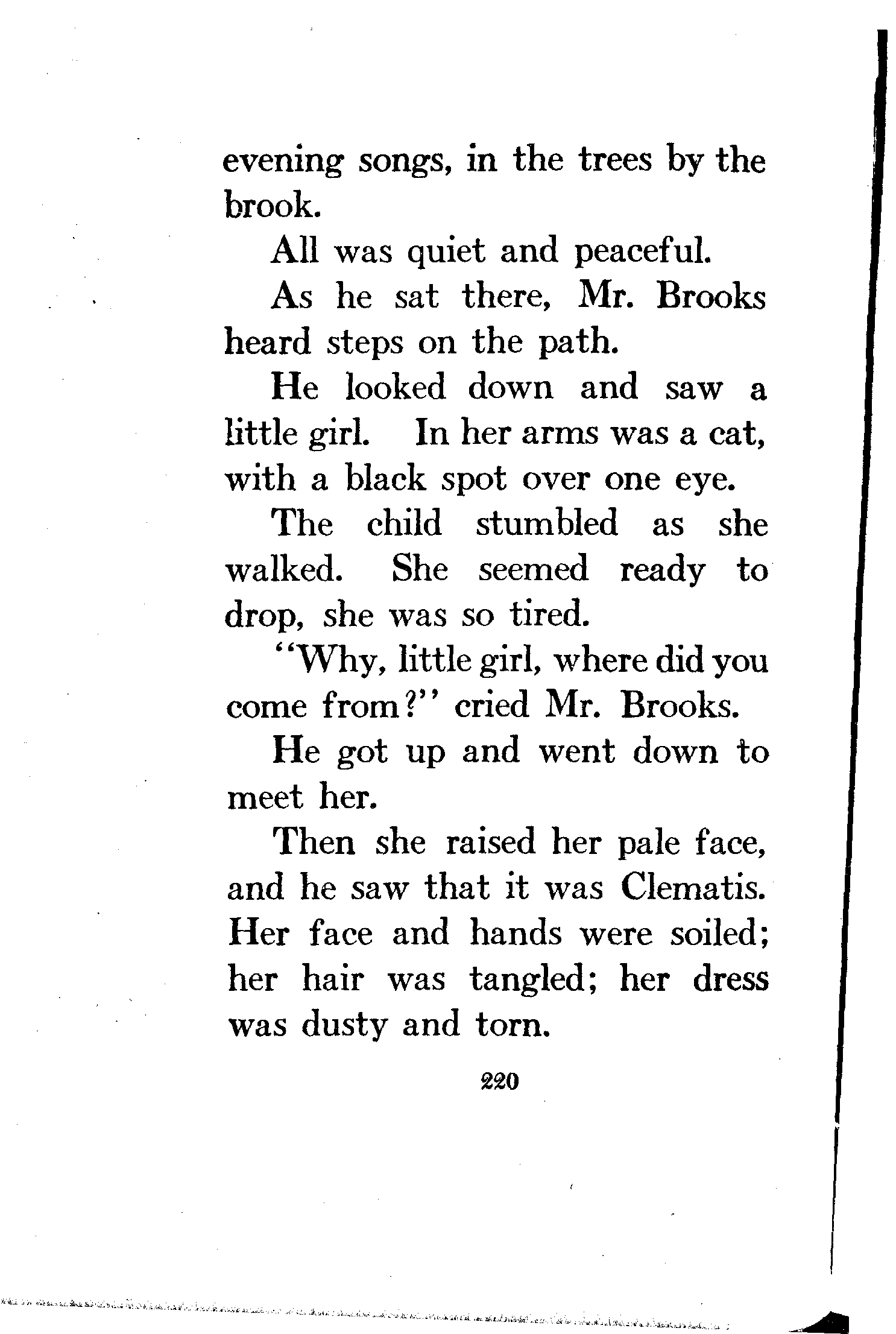 evening songs, in the trees by the brook.

All was quiet and peaceful.

As he sat there, Mr. Brooks heard steps on the path.

He looked down and saw a little girl. In her arms was a cat, with a black spot over one eye.

The child stumbled as she walked. She seemed ready to drop, she was so tired.

"Why, little girl, where did you come from?" cried Mr. Brooks.

He got up and went down to meet her.

Then she raised her pale face, and he saw that it was Clematis. Her face and hands were soiled; her hair was tangled; her dress was dusty and torn.

220